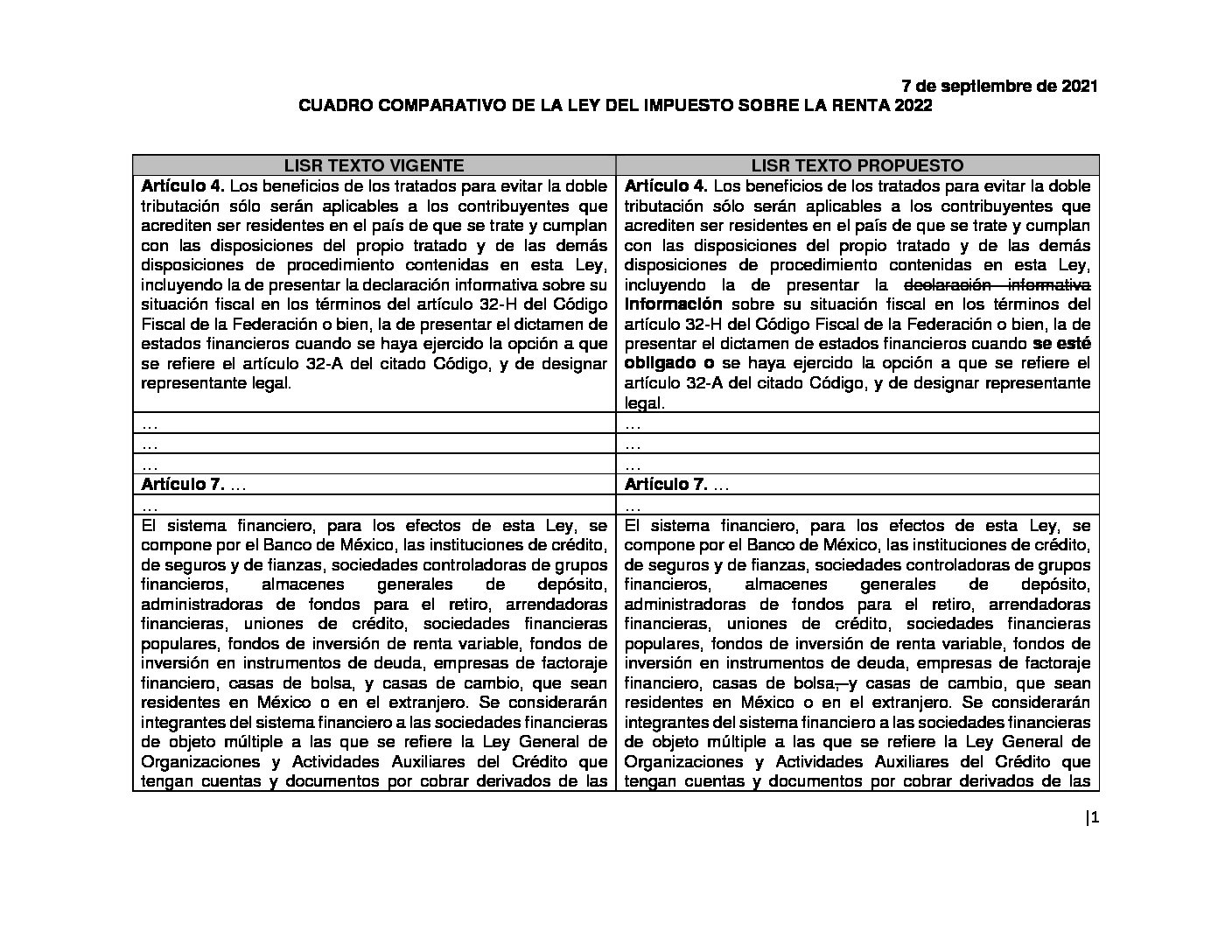 7 de septiembre de 2021
CUADRO COMPARATIVO DE LA LEY DEL IMPUESTO SOBRE LA RENTA 2022

| LISR TEXTO VIGENTE | LISR TEXTO PROPUESTO |
|---|---|
| **Artículo 4.** Los beneficios de los tratados para evitar la doble tributación sólo serán aplicables a los contribuyentes que acrediten ser residentes en el país de que se trate y cumplan con las disposiciones del propio tratado y de las demás disposiciones de procedimiento contenidas en esta Ley, incluyendo la de presentar la declaración informativa sobre su situación fiscal en los términos del artículo 32-H del Código Fiscal de la Federación o bien, la de presentar el dictamen de estados financieros cuando se haya ejercido la opción a que se refiere el artículo 32-A del citado Código, y de designar representante legal. | **Artículo 4.** Los beneficios de los tratados para evitar la doble tributación sólo serán aplicables a los contribuyentes que acrediten ser residentes en el país de que se trate y cumplan con las disposiciones del propio tratado y de las demás disposiciones de procedimiento contenidas en esta Ley, incluyendo la de presentar la ~~declaración informativa~~ **información** sobre su situación fiscal en los términos del artículo 32-H del Código Fiscal de la Federación o bien, la de presentar el dictamen de estados financieros cuando **se esté obligado o** se haya ejercido la opción a que se refiere el artículo 32-A del citado Código, y de designar representante legal. |
| … | … |
| … | … |
| … | … |
| **Artículo 7.** … | **Artículo 7.** … |
| … | … |
| El sistema financiero, para los efectos de esta Ley, se compone por el Banco de México, las instituciones de crédito, de seguros y de fianzas, sociedades controladoras de grupos financieros, almacenes generales de depósito, administradoras de fondos para el retiro, arrendadoras financieras, uniones de crédito, sociedades financieras populares, fondos de inversión de renta variable, fondos de inversión en instrumentos de deuda, empresas de factoraje financiero, casas de bolsa, y casas de cambio, que sean residentes en México o en el extranjero. Se considerarán integrantes del sistema financiero a las sociedades financieras de objeto múltiple a las que se refiere la Ley General de Organizaciones y Actividades Auxiliares del Crédito que tengan cuentas y documentos por cobrar derivados de las | El sistema financiero, para los efectos de esta Ley, se compone por el Banco de México, las instituciones de crédito, de seguros y de fianzas, sociedades controladoras de grupos financieros, almacenes generales de depósito, administradoras de fondos para el retiro, arrendadoras financieras, uniones de crédito, sociedades financieras populares, fondos de inversión de renta variable, fondos de inversión en instrumentos de deuda, empresas de factoraje financiero, casas de bolsa~~,~~ y casas de cambio, que sean residentes en México o en el extranjero. Se considerarán integrantes del sistema financiero a las sociedades financieras de objeto múltiple a las que se refiere la Ley General de Organizaciones y Actividades Auxiliares del Crédito que tengan cuentas y documentos por cobrar derivados de las |

|1